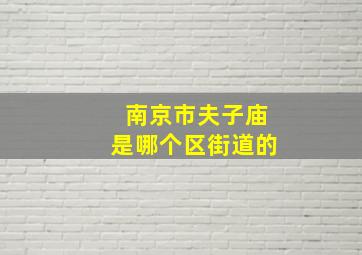 南京市夫子庙
是哪个区街道的